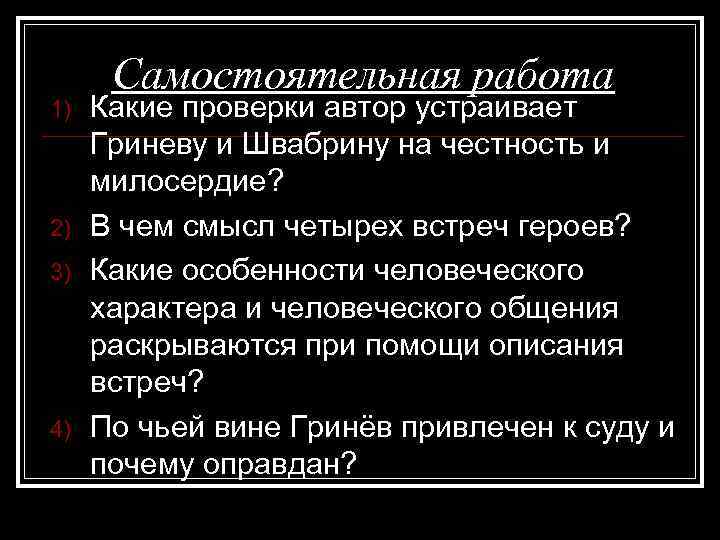 Самостоятельная работа

1) Какие проверки автор устраивает Гриневу и Швабрину на честность и милосердие?

2) В чем смысл четырех встреч героев?

3) Какие особенности человеческого характера и человеческого общения раскрываются при помощи описания встреч?

4) По чьей вине Гринёв привлечен к суду и почему оправдан?